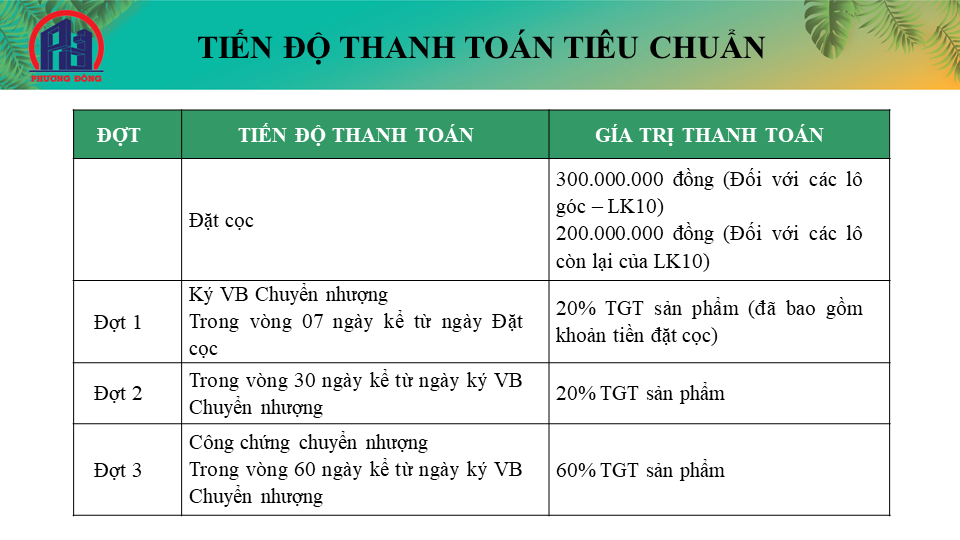 PHƯƠNG ĐÔNG

TIẾN ĐỘ THANH TOÁN TIÊU CHUẨN

| ĐỢT | TIẾN ĐỘ THANH TOÁN | GÍA TRỊ THANH TOÁN |
|---|---|---|
| | Đặt cọc | 300.000.000 đồng (Đối với các lô góc – LK10) 200.000.000 đồng (Đối với các lô còn lại của LK10) |
| Đợt 1 | Ký VB Chuyển nhượng Trong vòng 07 ngày kể từ ngày Đặt cọc | 20% TGT sản phẩm (đã bao gồm khoản tiền đặt cọc) |
| Đợt 2 | Trong vòng 30 ngày kể từ ngày ký VB Chuyển nhượng | 20% TGT sản phẩm |
| Đợt 3 | Công chứng chuyển nhượng Trong vòng 60 ngày kể từ ngày ký VB Chuyển nhượng | 60% TGT sản phẩm |